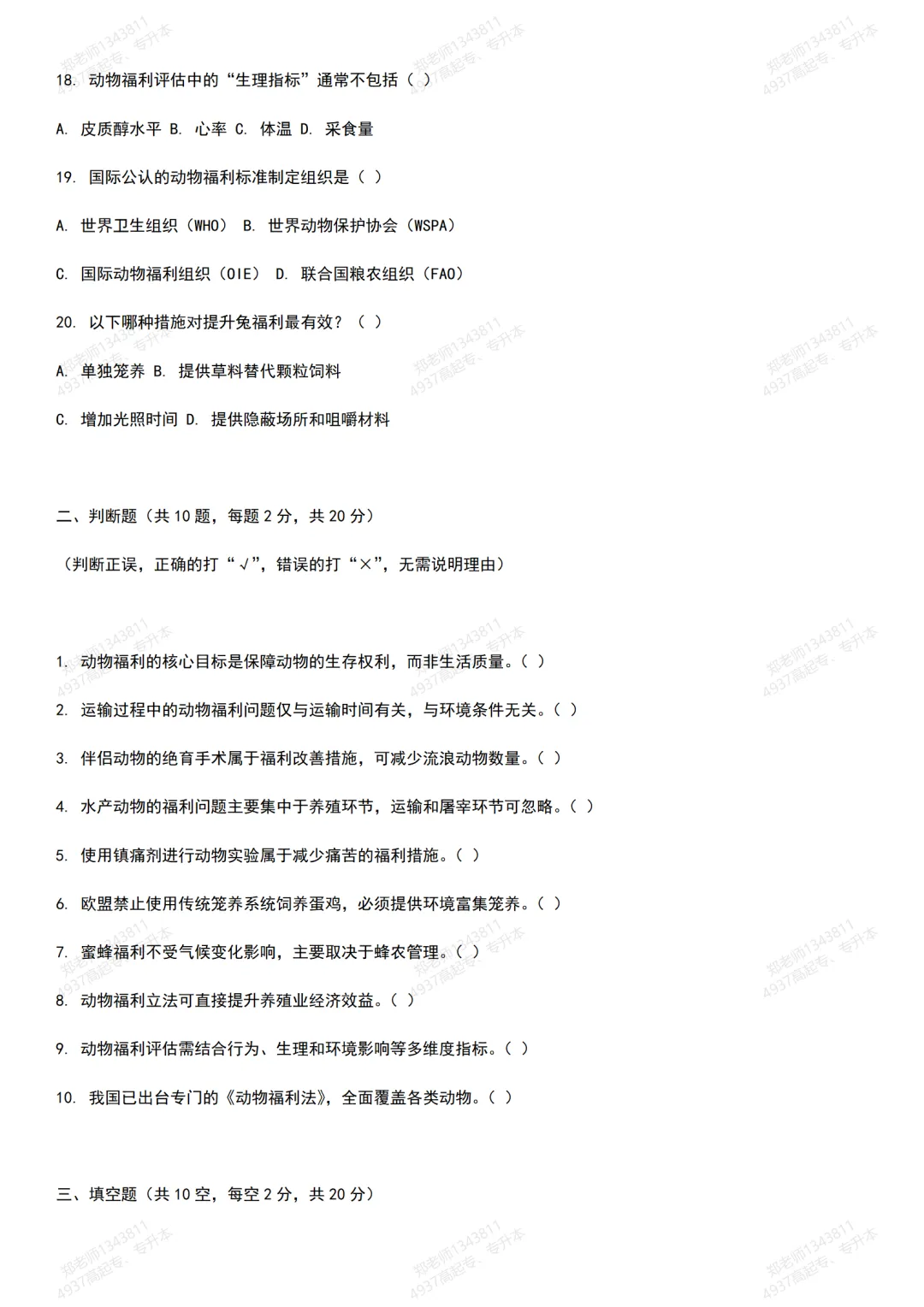 郑老师1343811
4937高起专、专升本

18. 动物福利评估中的“生理指标”通常不包括（ ）

A. 皮质醇水平 B. 心率 C. 体温 D. 采食量

19. 国际公认的动物福利标准制定组织是（ ）

A. 世界卫生组织（WHO） B. 世界动物保护协会（WSPA）

C. 国际动物福利组织（OIE） D. 联合国粮农组织（FAO）

20. 以下哪种措施对提升兔福利最有效？（ ）

A. 单独笼养 B. 提供草料替代颗粒饲料

C. 增加光照时间 D. 提供隐蔽场所和咀嚼材料

二、判断题（共 10 题，每题 2 分，共 20 分）

（判断正误，正确的打“√”，错误的打“×”，无需说明理由）

1. 动物福利的核心目标是保障动物的生存权利，而非生活质量。（ ）

2. 运输过程中的动物福利问题仅与运输时间有关，与环境条件无关。（ ）

3. 伴侣动物的绝育手术属于福利改善措施，可减少流浪动物数量。（ ）

4. 水产动物的福利问题主要集中于养殖环节，运输和屠宰环节可忽略。（ ）

5. 使用镇痛剂进行动物实验属于减少痛苦的福利措施。（ ）

6. 欧盟禁止使用传统笼养系统饲养蛋鸡，必须提供环境富集笼养。（ ）

7. 蜜蜂福利不受气候变化影响，主要取决于蜂农管理。（ ）

8. 动物福利立法可直接提升养殖业经济效益。（ ）

9. 动物福利评估需结合行为、生理和环境影响等多维度指标。（ ）

10. 我国已出台专门的《动物福利法》，全面覆盖各类动物。（ ）

三、填空题（共 10 空，每空 2 分，共 20 分）